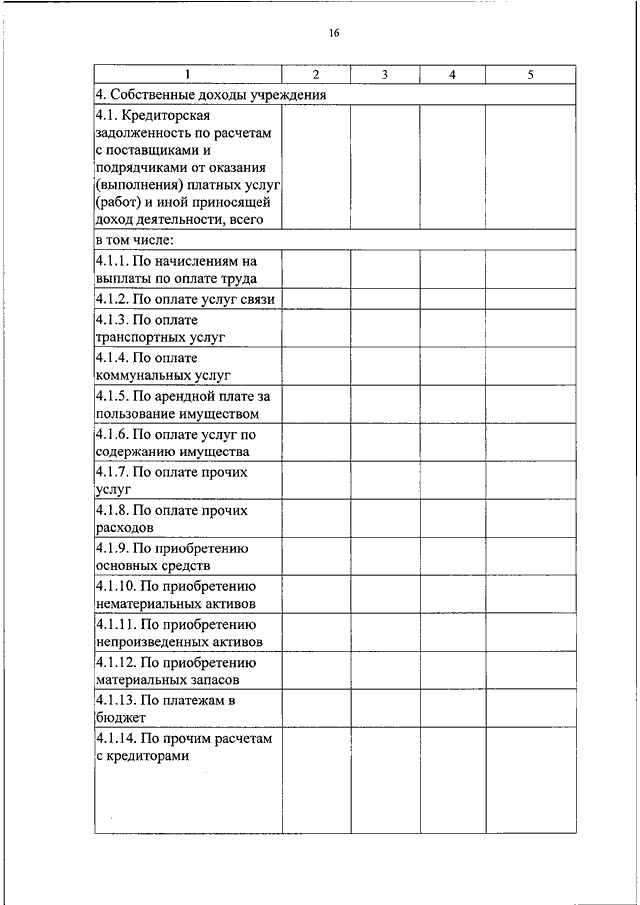 16

| 1 | 2 | 3 | 4 | 5 |
|---|---|---|---|---|
| 4. Собственные доходы учреждения | | | | |
| 4.1. Кредиторская задолженность по расчетам с поставщиками и подрядчиками от оказания (выполнения) платных услуг (работ) и иной приносящей доход деятельности, всего | | | | |
| в том числе: | | | | |
| 4.1.1. По начислениям на выплаты по оплате труда | | | | |
| 4.1.2. По оплате услуг связи | | | | |
| 4.1.3. По оплате транспортных услуг | | | | |
| 4.1.4. По оплате коммунальных услуг | | | | |
| 4.1.5. По арендной плате за пользование имуществом | | | | |
| 4.1.6. По оплате услуг по содержанию имущества | | | | |
| 4.1.7. По оплате прочих услуг | | | | |
| 4.1.8. По оплате прочих расходов | | | | |
| 4.1.9. По приобретению основных средств | | | | |
| 4.1.10. По приобретению нематериальных активов | | | | |
| 4.1.11. По приобретению непроизведенных активов | | | | |
| 4.1.12. По приобретению материальных запасов | | | | |
| 4.1.13. По платежам в бюджет | | | | |
| 4.1.14. По прочим расчетам с кредиторами | | | | |